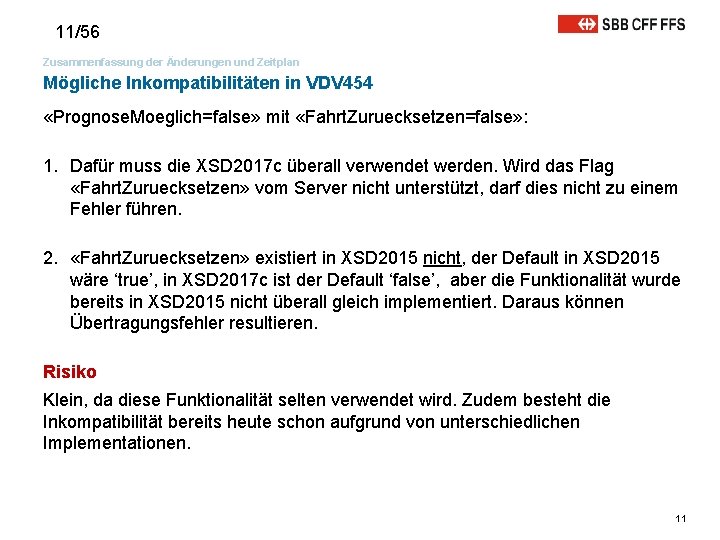 11/56

SBB CFF FFS

Zusammenfassung der Änderungen und Zeitplan

Mögliche Inkompatibilitäten in VDV454

«PrognoseMoeglich=false» mit «FahrtZuruecksetzen=false»:

1. Dafür muss die XSD2017c überall verwendet werden. Wird das Flag «FahrtZuruecksetzen» vom Server nicht unterstützt, darf dies nicht zu einem Fehler führen.

2. «FahrtZuruecksetzen» existiert in XSD2015 nicht, der Default in XSD2015 wäre ‘true’, in XSD2017c ist der Default ‘false’, aber die Funktionalität wurde bereits in XSD2015 nicht überall gleich implementiert. Daraus können Übertragungsfehler resultieren.

Risiko

Klein, da diese Funktionalität selten verwendet wird. Zudem besteht die Inkompatibilität bereits heute schon aufgrund von unterschiedlichen Implementationen.

11